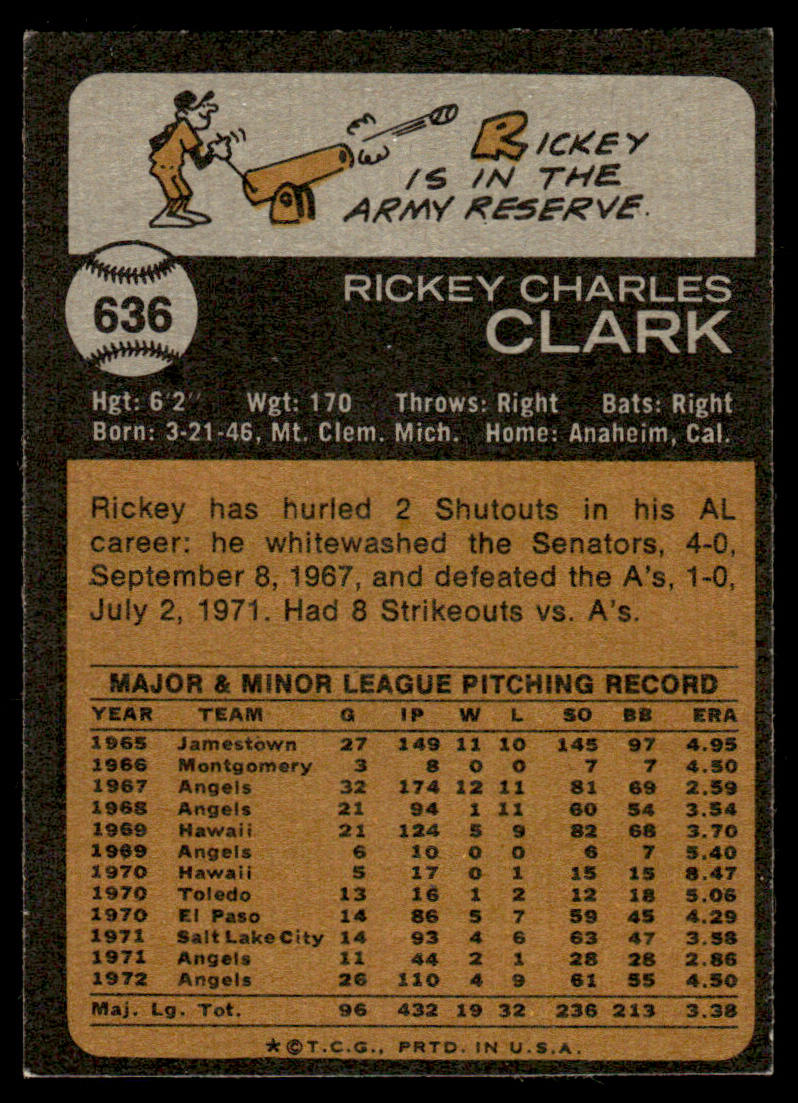 RICKEY IS IN THE ARMY RESERVE.

636

RICKEY CHARLES
CLARK

Hgt: 6'2" Wgt: 170 Throws: Right Bats: Right
Born: 3-21-46, Mt. Clem. Mich. Home: Anaheim, Cal.

Rickey has hurled 2 Shutouts in his AL career: he whitewashed the Senators, 4-0, September 8, 1967, and defeated the A's, 1-0, July 2, 1971. Had 8 Strikeouts vs. A's.

MAJOR & MINOR LEAGUE PITCHING RECORD

| YEAR | TEAM | G | IP | W | L | SO | BB | ERA |
|---|---|---|---|---|---|---|---|---|
| 1965 | Jamestown | 27 | 149 | 11 | 10 | 145 | 97 | 4.95 |
| 1966 | Montgomery | 3 | 8 | 0 | 0 | 7 | 7 | 4.50 |
| 1967 | Angels | 32 | 174 | 12 | 11 | 81 | 69 | 2.59 |
| 1968 | Angels | 21 | 94 | 1 | 11 | 60 | 54 | 3.54 |
| 1969 | Hawaii | 21 | 124 | 5 | 9 | 82 | 68 | 3.70 |
| 1969 | Angels | 6 | 10 | 0 | 0 | 6 | 7 | 5.40 |
| 1970 | Hawaii | 5 | 17 | 0 | 1 | 15 | 15 | 8.47 |
| 1970 | Toledo | 13 | 16 | 1 | 2 | 12 | 18 | 5.06 |
| 1970 | El Paso | 14 | 86 | 5 | 7 | 59 | 45 | 4.29 |
| 1971 | Salt Lake City | 14 | 93 | 4 | 6 | 63 | 47 | 3.58 |
| 1971 | Angels | 11 | 44 | 2 | 1 | 28 | 28 | 2.86 |
| 1972 | Angels | 26 | 110 | 4 | 9 | 61 | 55 | 4.50 |
| Maj. Lg. Tot. | | 96 | 432 | 19 | 32 | 236 | 213 | 3.38 |

★©T.C.G., PRTD. IN U.S.A.